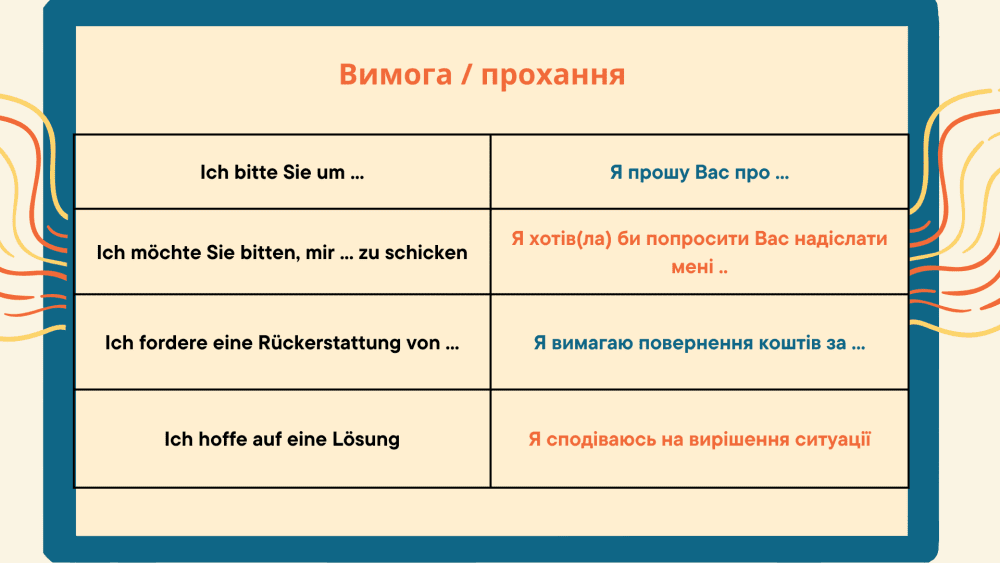 Вимога / прохання

| Ich bitte Sie um ... | Я прошу Вас про ... |
|---|---|
| Ich möchte Sie bitten, mir ... zu schicken | Я хотів(ла) би попросити Вас надіслати мені .. |
| Ich fordere eine Rückerstattung von ... | Я вимагаю повернення коштів за ... |
| Ich hoffe auf eine Lösung | Я сподіваюсь на вирішення ситуації |